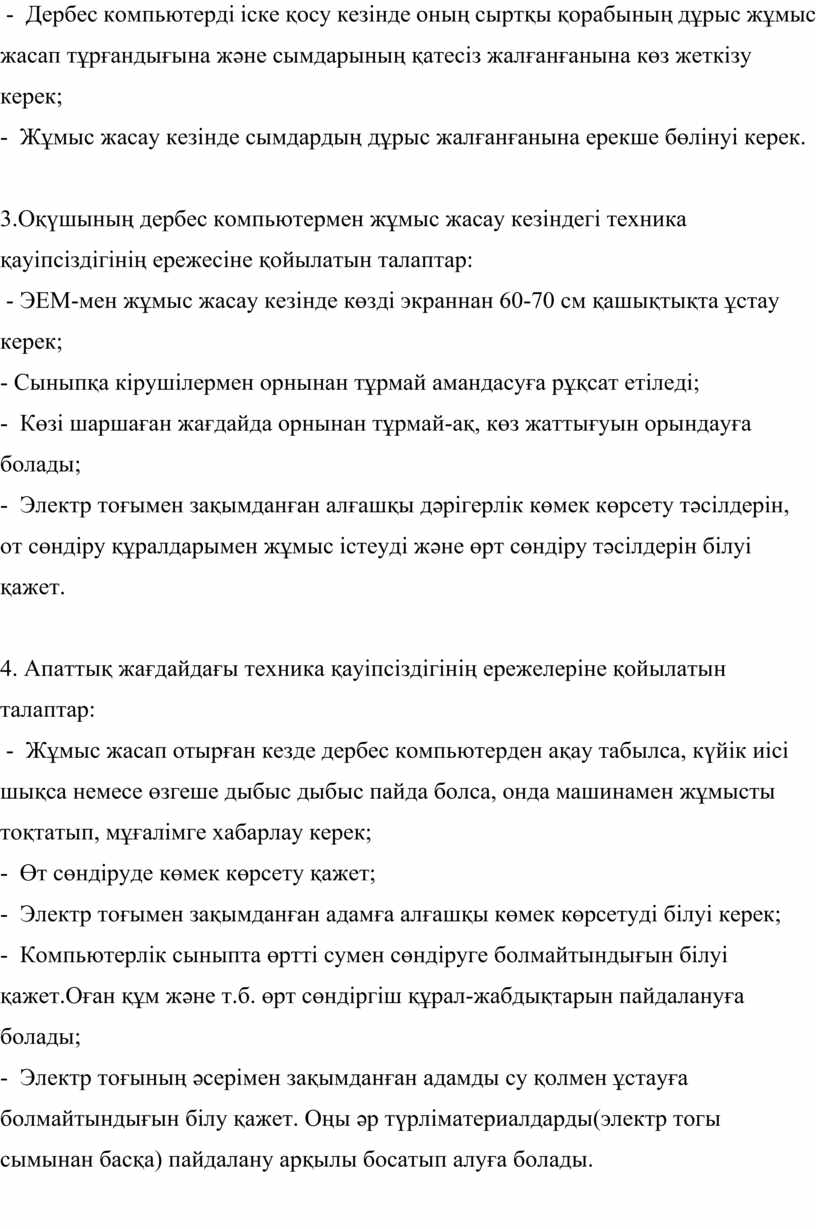 - Дербес компьютерді іске қосу кезінде оның сыртқы қорабының дұрыс жұмыс жасап тұрғандығына және сымдарының қатесіз жалғанғанына көз жеткізу керек;
- Жұмыс жасау кезінде сымдардың дұрыс жалғанғанына ерекше бөлінуі керек.

3.Оқушының дербес компьютермен жұмыс жасау кезіндегі техника қауіпсіздігінің ережесіне қойылатын талаптар:
- ЭЕМ-мен жұмыс жасау кезінде көзді экраннан 60-70 см қашықтықта ұстау керек;
- Сыныпқа кірушілермен орнынан тұрмай амандасуға рұқсат етіледі;
- Көзі шаршаған жағдайда орнынан тұрмай-ақ, көз жаттығуын орындауға болады;
- Электр тоғымен зақымданған алғашқы дәрігерлік көмек көрсету тәсілдерін, от сөндіру құралдарымен жұмыс істеуді және өрт сөндіру тәсілдерін білуі қажет.

4. Апаттық жағдайдағы техника қауіпсіздігінің ережелеріне қойылатын талаптар:
- Жұмыс жасап отырған кезде дербес компьютерден ақау табылса, күйік иісі шықса немесе өзгеше дыбыс дыбыс пайда болса, онда машинамен жұмысты тоқтатып, мұғалімге хабарлау керек;
- Өт сөндіруде көмек көрсету қажет;
- Электр тоғымен зақымданған адамға алғашқы көмек көрсетуді білуі керек;
- Компьютерлік сыныпта өртті сумен сөндіруге болмайтындығын білуі қажет.Оған құм және т.б. өрт сөндіргіш құрал-жабдықтарын пайдалануға болады;
- Электр тоғының әсерімен зақымданған адамды су қолмен ұстауға болмайтындығын білу қажет. Оңы әр түрліматериалдарды(электр тогы сымынан басқа) пайдалану арқылы босатып алуға болады.